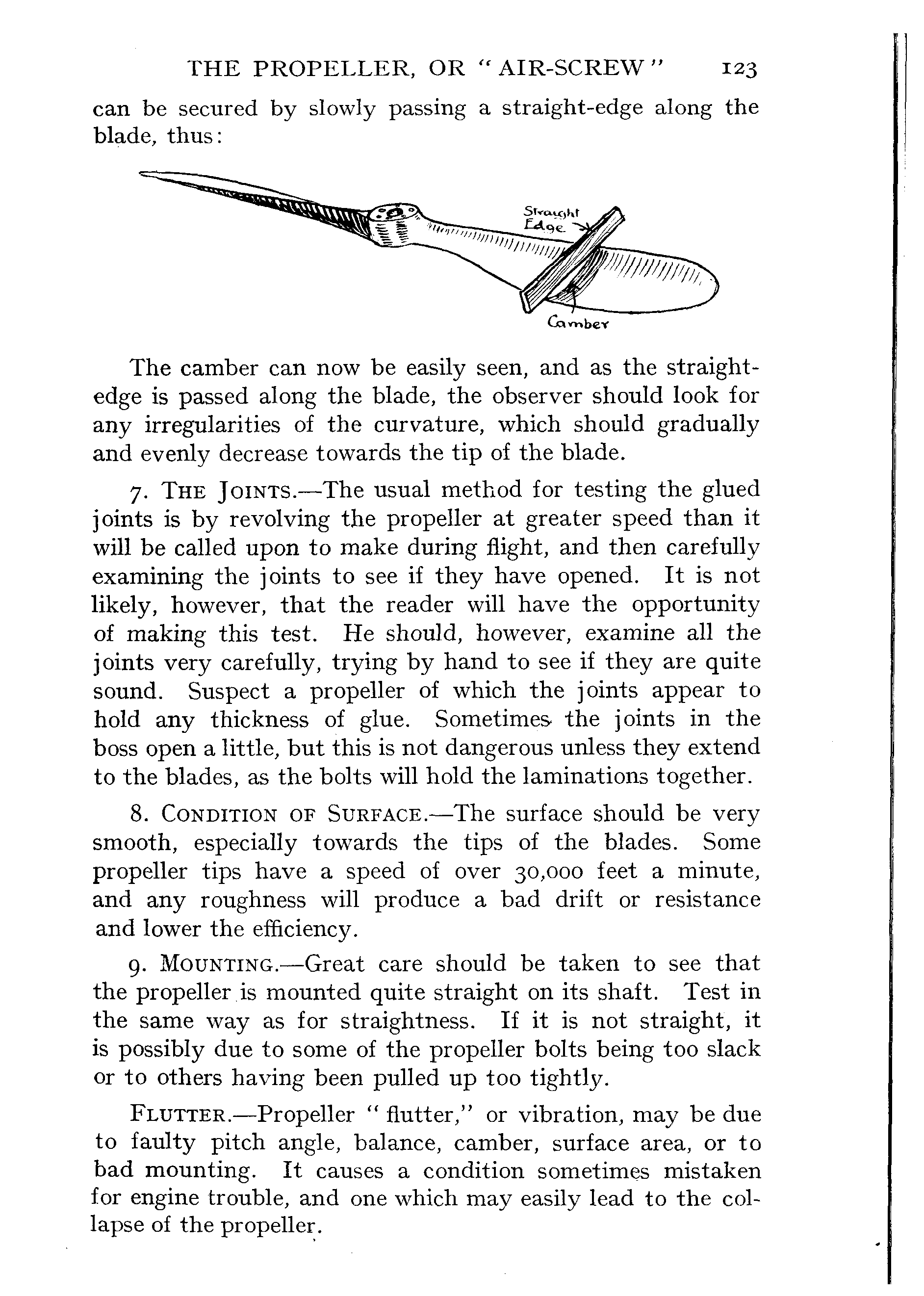 THE PROPELLER, OR "AIR-SCREW" 123

can be secured by slowly passing a straight-edge along the blade, thus:

Straight Edge

Camber

The camber can now be easily seen, and as the straight-edge is passed along the blade, the observer should look for any irregularities of the curvature, which should gradually and evenly decrease towards the tip of the blade.

7. THE JOINTS.—The usual method for testing the glued joints is by revolving the propeller at greater speed than it will be called upon to make during flight, and then carefully examining the joints to see if they have opened. It is not likely, however, that the reader will have the opportunity of making this test. He should, however, examine all the joints very carefully, trying by hand to see if they are quite sound. Suspect a propeller of which the joints appear to hold any thickness of glue. Sometimes the joints in the boss open a little, but this is not dangerous unless they extend to the blades, as the bolts will hold the laminations together.

8. CONDITION OF SURFACE.—The surface should be very smooth, especially towards the tips of the blades. Some propeller tips have a speed of over 30,000 feet a minute, and any roughness will produce a bad drift or resistance and lower the efficiency.

9. MOUNTING.—Great care should be taken to see that the propeller is mounted quite straight on its shaft. Test in the same way as for straightness. If it is not straight, it is possibly due to some of the propeller bolts being too slack or to others having been pulled up too tightly.

FLUTTER.—Propeller "flutter," or vibration, may be due to faulty pitch angle, balance, camber, surface area, or to bad mounting. It causes a condition sometimes mistaken for engine trouble, and one which may easily lead to the collapse of the propeller.